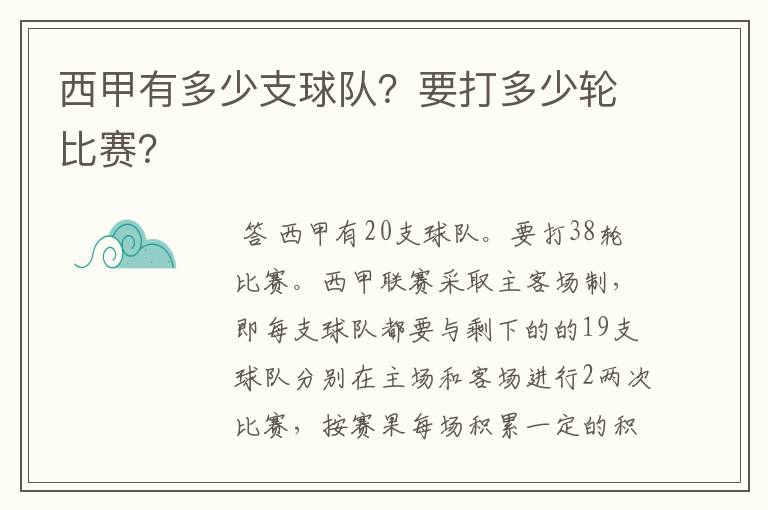 西甲有多少支球队？要打多少轮比赛？

答 西甲有20支球队。要打38轮比赛。西甲联赛采取主客场制，即每支球队都要与剩下的的19支球队分别在主场和客场进行2两次比赛，按赛果每场积累一定的积